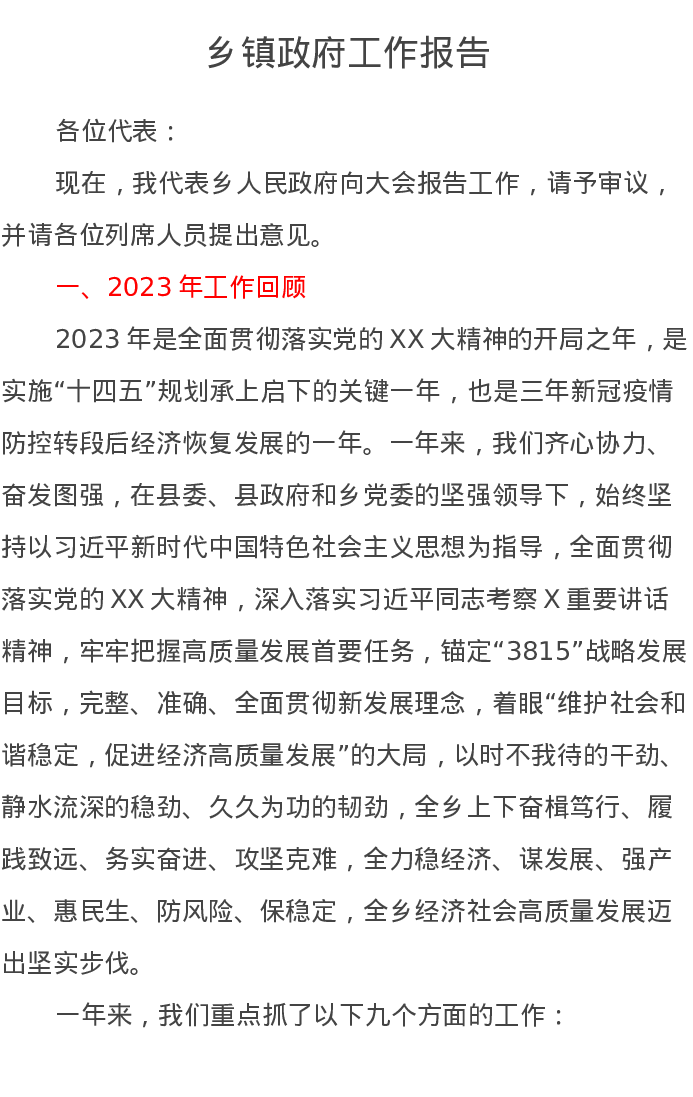 乡镇政府工作报告

各位代表：

现在，我代表乡人民政府向大会报告工作，请予审议，并请各位列席人员提出意见。

一、2023 年工作回顾

2023 年是全面贯彻落实党的 XX 大精神的开局之年，是实施“十四五”规划承上启下的关键一年，也是三年新冠疫情防控转段后经济恢复发展的一年。一年来，我们齐心协力、奋发图强，在县委、县政府和乡党委的坚强领导下，始终坚持以习近平新时代中国特色社会主义思想为指导，全面贯彻落实党的 XX 大精神，深入落实习近平同志考察 X 重要讲话精神，牢牢把握高质量发展首要任务，锚定“3815”战略发展目标，完整、准确、全面贯彻新发展理念，着眼“维护社会和谐稳定，促进经济高质量发展”的大局，以时不我待的干劲、静水流深的稳劲、久久为功的韧劲，全乡上下奋楫笃行、履践致远、务实奋进、攻坚克难，全力稳经济、谋发展、强产业、惠民生、防风险、保稳定，全乡经济社会高质量发展迈出坚实步伐。

一年来，我们重点抓了以下九个方面的工作：